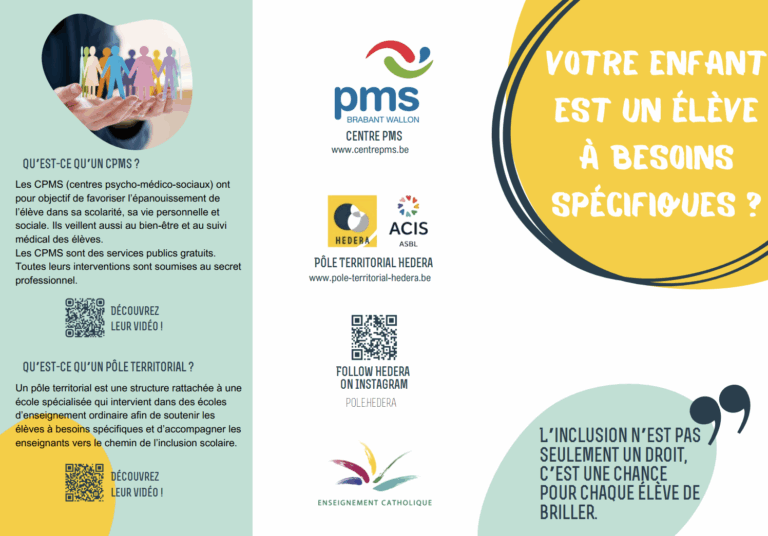 QU'EST-CE QU'UN CPMS ?

Les CPMS (centres psycho-médico-sociaux) ont pour objectif de favoriser l'épanouissement de l'élève dans sa scolarité, sa vie personnelle et sociale. Ils veillent aussi au bien-être et au suivi médical des élèves.
Les CPMS sont des services publics gratuits. Toutes leurs interventions sont soumises au secret professionnel.

DÉCOUVREZ LEUR VIDÉO !

QU'EST-CE QU'UN PÔLE TERRITORIAL ?

Un pôle territorial est une structure rattachée à une école spécialisée qui intervient dans des écoles d'enseignement ordinaire afin de soutenir les élèves à besoins spécifiques et d'accompagner les enseignants vers le chemin de l'inclusion scolaire.

DÉCOUVREZ LEUR VIDÉO !

pms
BRABANT WALLON
CENTRE PMS
www.centrepms.be

HEDERA
ACIS
ASBL
PÔLE TERRITORIAL HEDERA
www.pole-territorial-hedera.be

FOLLOW HEDERA ON INSTAGRAM
POLE.HEDERA

ENSEIGNEMENT CATHOLIQUE

VOTRE ENFANT EST UN ÉLÈVE À BESOINS SPÉCIFIQUES ?

L'INCLUSION N'EST PAS SEULEMENT UN DROIT, C'EST UNE CHANCE POUR CHAQUE ÉLÈVE DE BRILLER.